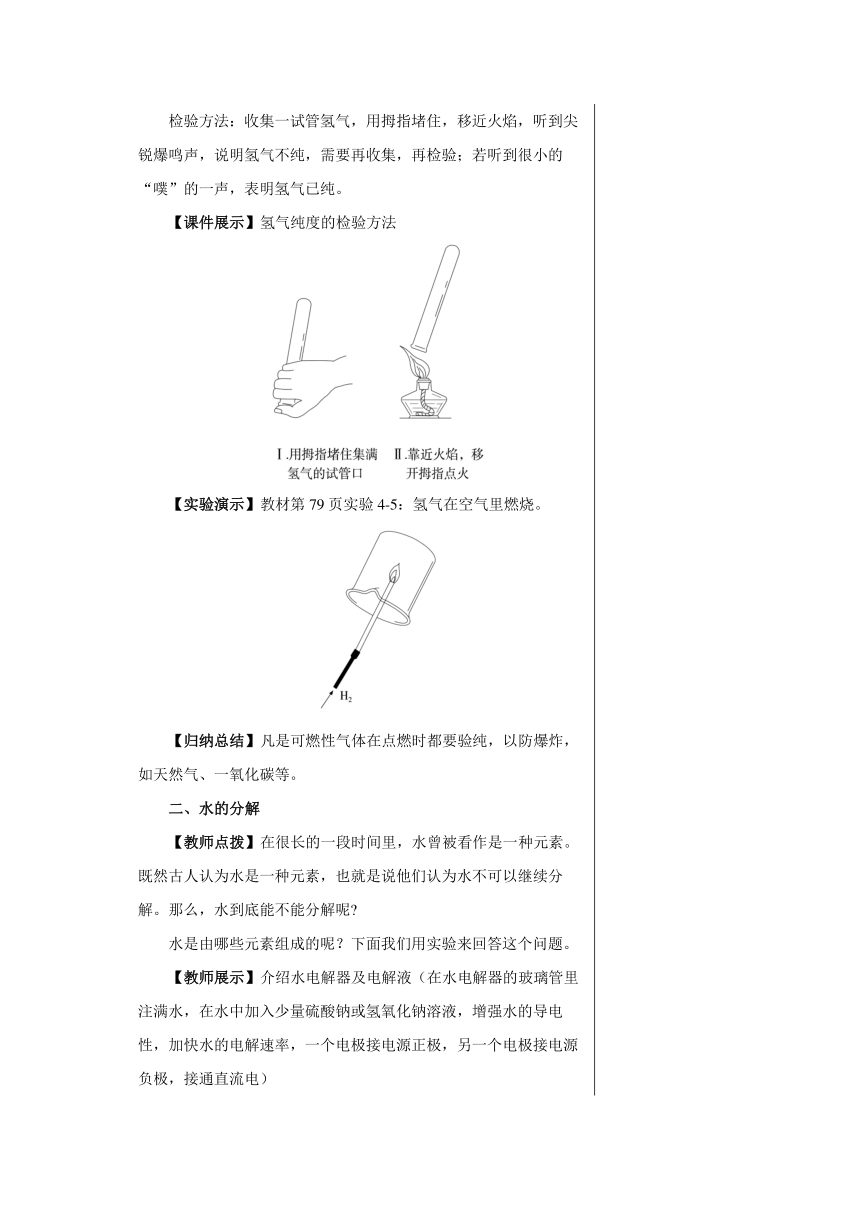 检验方法：收集一试管氢气，用拇指堵住，移近火焰，听到尖锐爆鸣声，说明氢气不纯，需要再收集，再检验；若听到很小的“噗”的一声，表明氢气已纯。

【课件展示】氢气纯度的检验方法

Ⅰ.用拇指堵住集满氢气的试管口　Ⅱ.靠近火焰，移开拇指点火

【实验演示】教材第 79 页实验 4-5：氢气在空气里燃烧。

$H_2$

【归纳总结】凡是可燃性气体在点燃时都要验纯，以防爆炸，如天然气、一氧化碳等。

二、水的分解

【教师点拨】在很长的一段时间里，水曾被看作是一种元素。既然古人认为水是一种元素，也就是说他们认为水不可以继续分解。那么，水到底能不能分解呢?

水是由哪些元素组成的呢？下面我们用实验来回答这个问题。

【教师展示】介绍水电解器及电解液（在水电解器的玻璃管里注满水，在水中加入少量硫酸钠或氢氧化钠溶液，增强水的导电性，加快水的电解速率，一个电极接电源正极，另一个电极接电源负极，接通直流电）